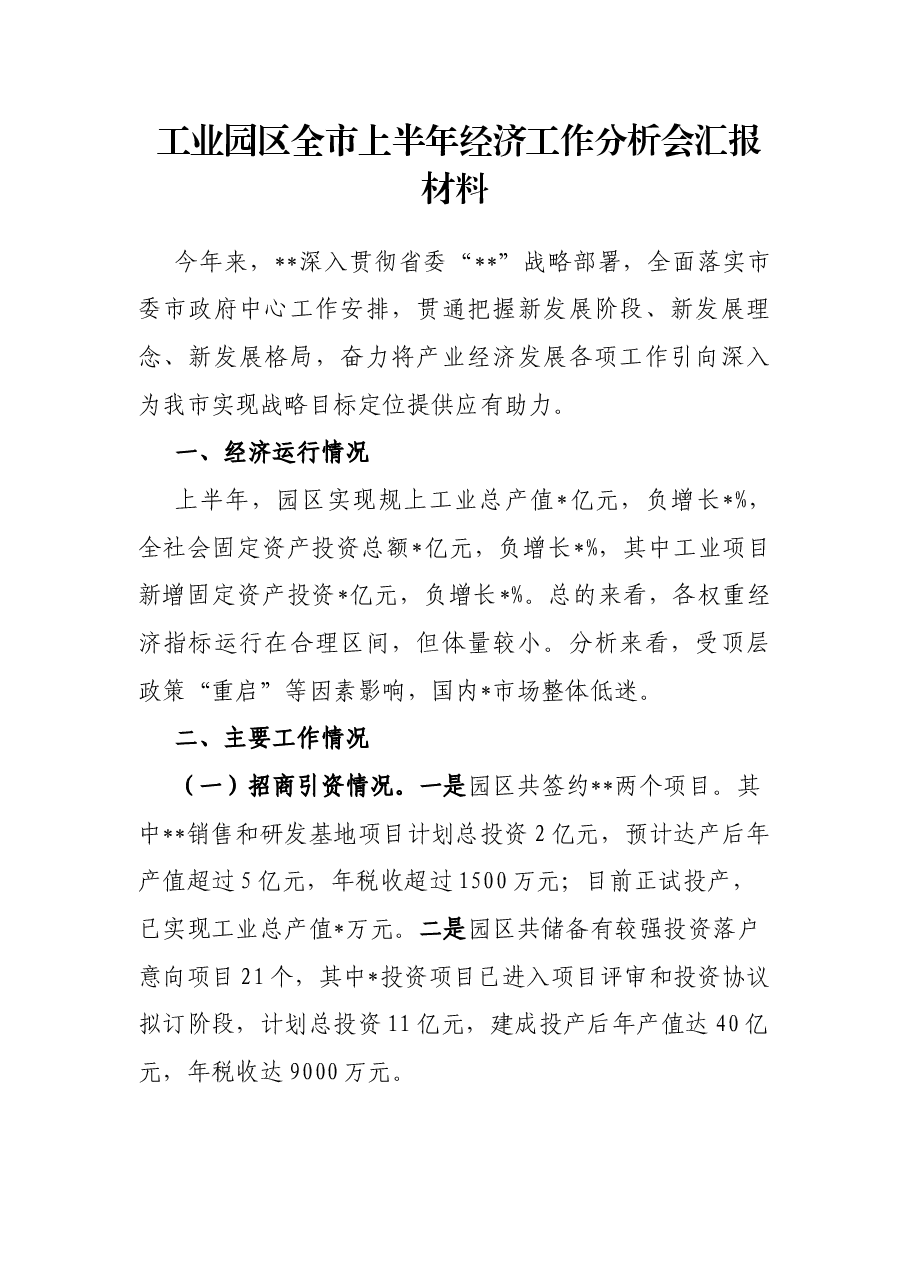 工业园区全市上半年经济工作分析会汇报材料

今年来，**深入贯彻省委“**”战略部署，全面落实市委市政府中心工作安排，贯通把握新发展阶段、新发展理念、新发展格局，奋力将产业经济发展各项工作引向深入为我市实现战略目标定位提供应有助力。

一、经济运行情况

上半年，园区实现规上工业总产值*亿元，负增长*%，全社会固定资产投资总额*亿元，负增长*%，其中工业项目新增固定资产投资*亿元，负增长*%。总的来看，各权重经济指标运行在合理区间，但体量较小。分析来看，受顶层政策“重启”等因素影响，国内*市场整体低迷。

二、主要工作情况

（一）招商引资情况。一是园区共签约**两个项目。其中**销售和研发基地项目计划总投资2亿元，预计达产后年产值超过5亿元，年税收超过1500万元；目前正试投产，已实现工业总产值*万元。二是园区共储备有较强投资落户意向项目21个，其中*投资项目已进入项目评审和投资协议拟订阶段，计划总投资11亿元，建成投产后年产值达40亿元，年税收达9000万元。